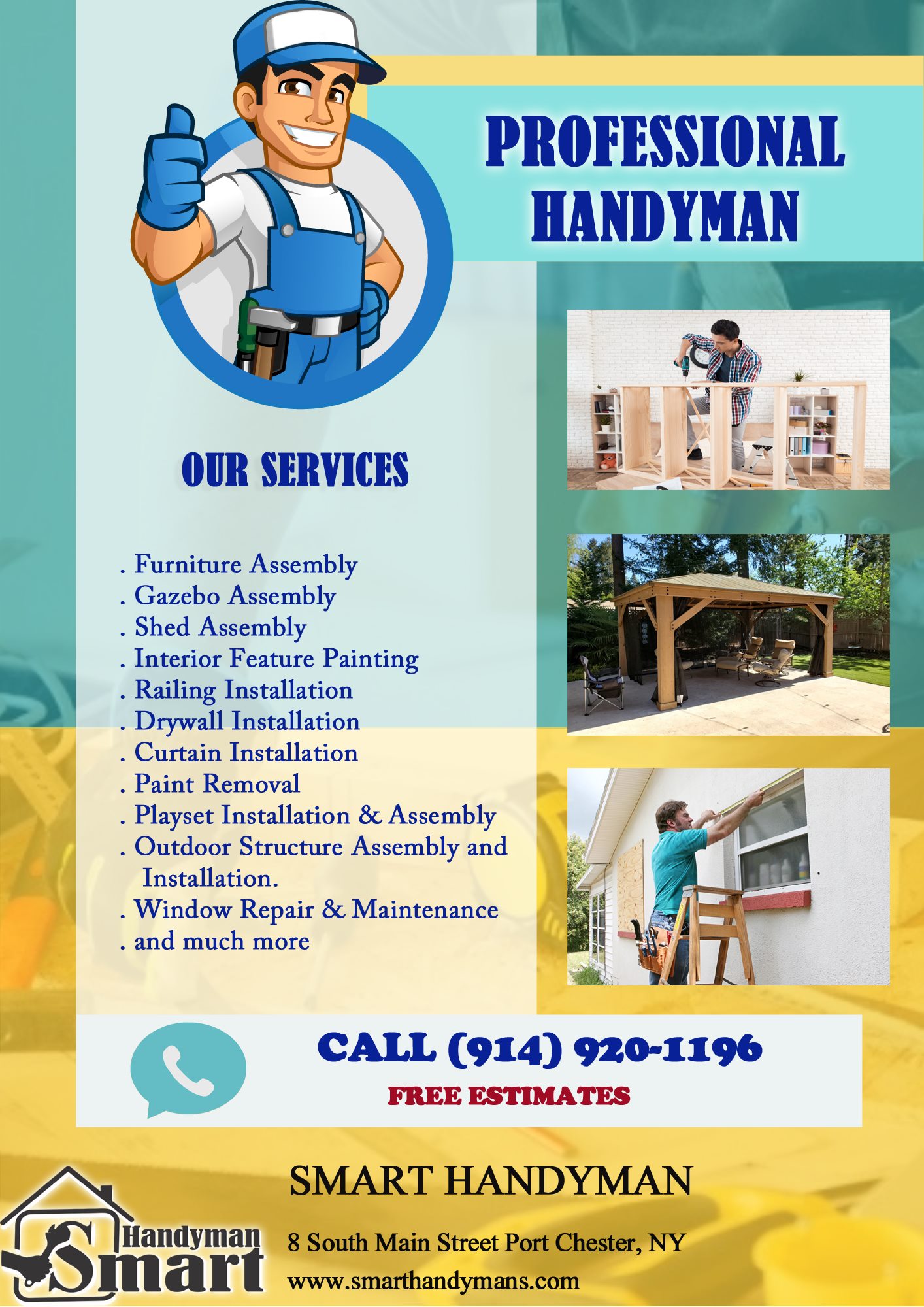 PROFESSIONAL HANDYMAN

OUR SERVICES

. Furniture Assembly
. Gazebo Assembly
. Shed Assembly
. Interior Feature Painting
. Railing Installation
. Drywall Installation
. Curtain Installation
. Paint Removal
. Playset Installation & Assembly
. Outdoor Structure Assembly and Installation.
. Window Repair & Maintenance
. and much more

CALL (914) 920-1196

FREE ESTIMATES

Handyman
Smart

SMART HANDYMAN

8 South Main Street Port Chester, NY
www.smarthandymans.com